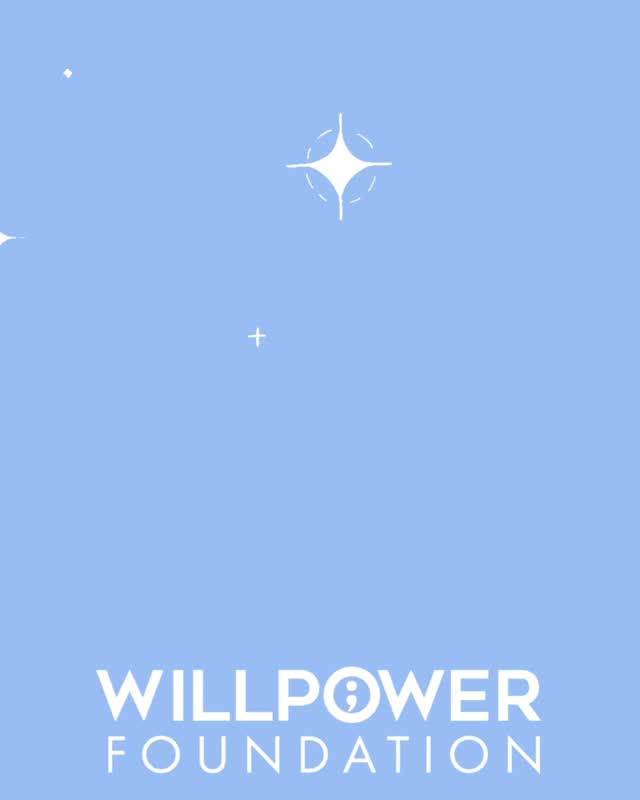 WILLPOWER
FOUNDATION